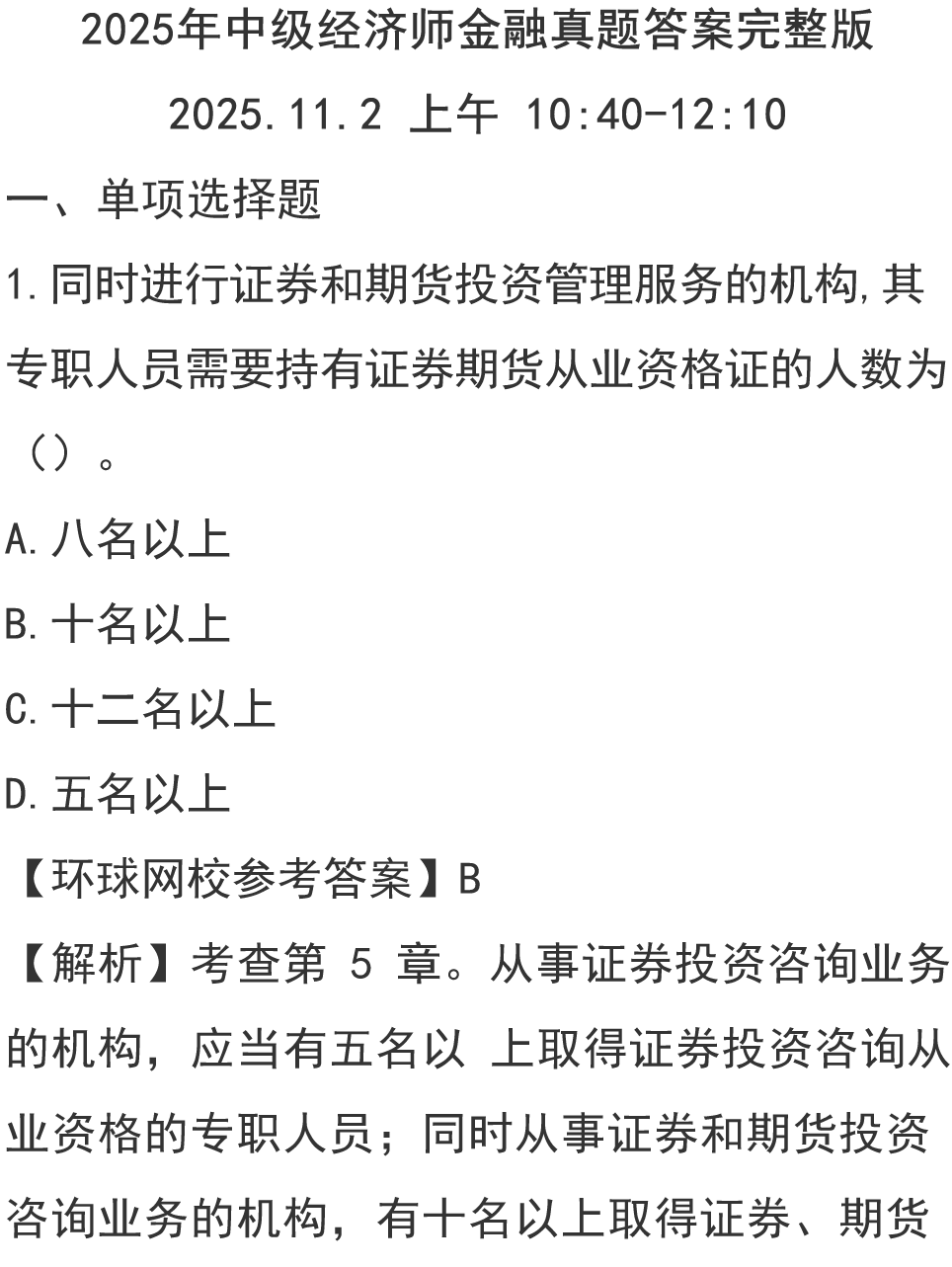 2025年中级经济师金融真题答案完整版

2025.11.2 上午 10:40-12:10

一、单项选择题

1.同时进行证券和期货投资管理服务的机构,其专职人员需要持有证券期货从业资格证的人数为（）。

A.八名以上

B.十名以上

C.十二名以上

D.五名以上

【环球网校参考答案】B

【解析】考查第5章。从事证券投资咨询业务的机构，应当有五名以上取得证券投资咨询从业资格的专职人员；同时从事证券和期货投资咨询业务的机构，有十名以上取得证券、期货